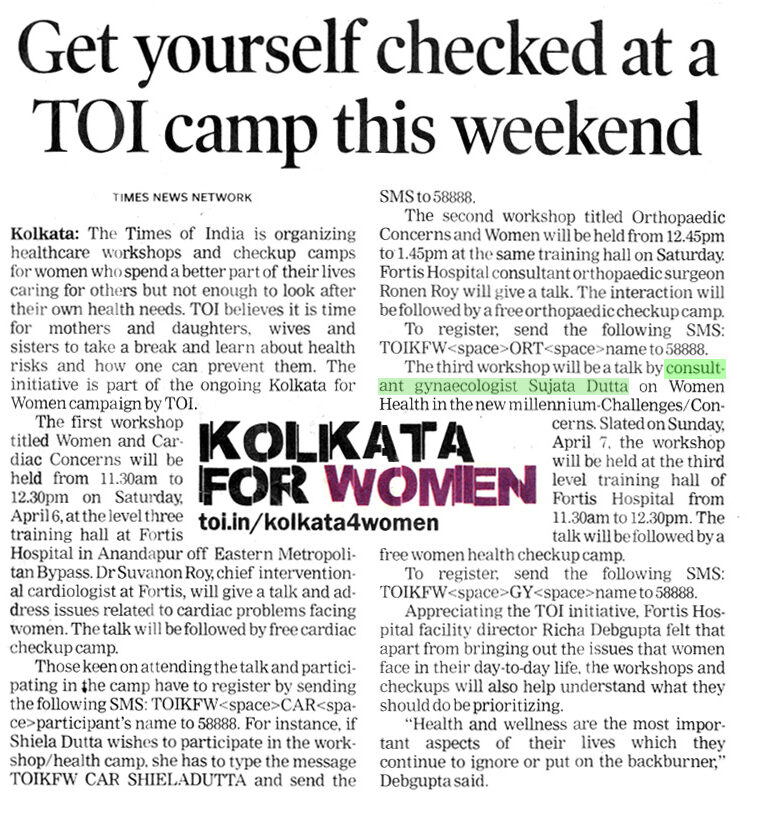 Get yourself checked at a TOI camp this weekend

TIMES NEWS NETWORK

Kolkata: The Times of India is organizing healthcare workshops and checkup camps for women who spend a better part of their lives caring for others but not enough to look after their own health needs. TOI believes it is time for mothers and daughters, wives and sisters to take a break and learn about health risks and how one can prevent them. The initiative is part of the ongoing Kolkata for Women campaign by TOI.

The first workshop titled Women and Cardiac Concerns will be held from 11.30am to 12.30pm on Saturday, April 6, at the level three training hall at Fortis Hospital in Anandapur off Eastern Metropolitan Bypass. Dr Suvanon Roy, chief interventional cardiologist at Fortis, will give a talk and address issues related to cardiac problems facing women. The talk will be followed by free cardiac checkup camp.

Those keen on attending the talk and participating in the camp have to register by sending the following SMS: TOIKFW<space>CAR<space>participant's name to 58888. For instance, if Shiela Dutta wishes to participate in the workshop/health camp, she has to type the message TOIKFW CAR SHIELADUTTA and send the SMS to 58888.

The second workshop titled Orthopaedic Concerns and Women will be held from 12.45pm to 1.45pm at the same training hall on Saturday. Fortis Hospital consultant orthopaedic surgeon Ronen Roy will give a talk. The interaction will be followed by a free orthopaedic checkup camp.

To register, send the following SMS: TOIKFW<space>ORT<space>name to 58888.

The third workshop will be a talk by consultant gynaecologist Sujata Dutta on Women Health in the new millennium-Challenges/Concerns. Slated on Sunday, April 7, the workshop will be held at the third level training hall of Fortis Hospital from 11.30am to 12.30pm. The talk will be followed by a free women health checkup camp.

To register, send the following SMS: TOIKFW<space>GY<space>name to 58888.

Appreciating the TOI initiative, Fortis Hospital facility director Richa Debgupta felt that apart from bringing out the issues that women face in their day-to-day life, the workshops and checkups will also help understand what they should do be prioritizing.

"Health and wellness are the most important aspects of their lives which they continue to ignore or put on the backburner," Debgupta said.

KOLKATA FOR WOMEN
toi.in/kolkata4women